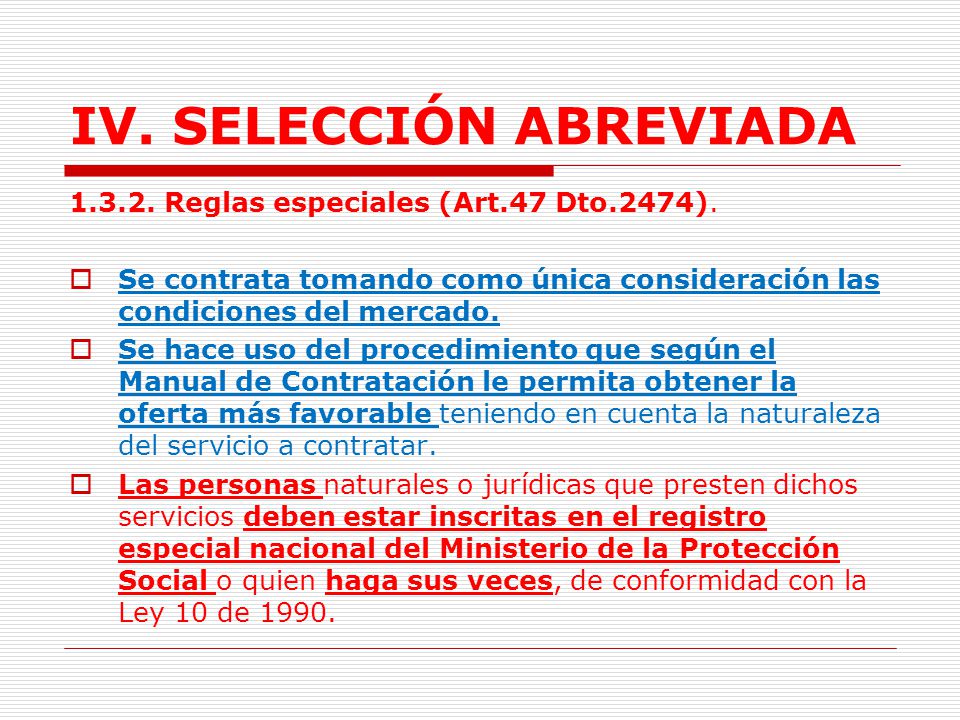 IV. SELECCIÓN ABREVIADA

1.3.2. Reglas especiales (Art.47 Dto.2474).

Se contrata tomando como única consideración las condiciones del mercado.

Se hace uso del procedimiento que según el Manual de Contratación le permita obtener la oferta más favorable teniendo en cuenta la naturaleza del servicio a contratar.

Las personas naturales o jurídicas que presten dichos servicios deben estar inscritas en el registro especial nacional del Ministerio de la Protección Social o quien haga sus veces, de conformidad con la Ley 10 de 1990.